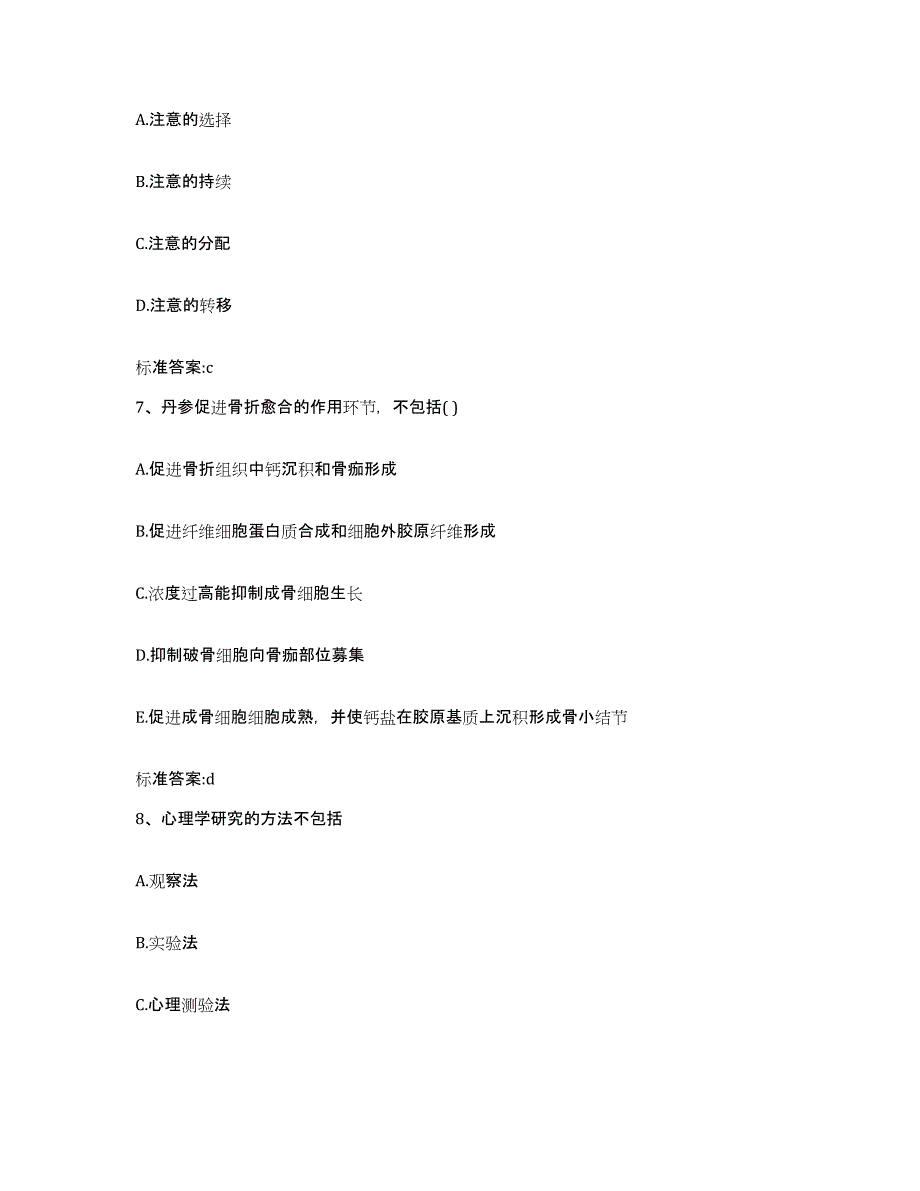 A.注意的选择

B.注意的持续

C.注意的分配

D.注意的转移

标准答案:c

7、丹参促进骨折愈合的作用环节，不包括( )

A.促进骨折组织中钙沉积和骨痂形成

B.促进纤维细胞蛋白质合成和细胞外胶原纤维形成

C.浓度过高能抑制成骨细胞生长

D.抑制破骨细胞向骨痂部位募集

E.促进成骨细胞细胞成熟，并使钙盐在胶原基质上沉积形成骨小结节

标准答案:d

8、心理学研究的方法不包括

A.观察法

B.实验法

C.心理测验法